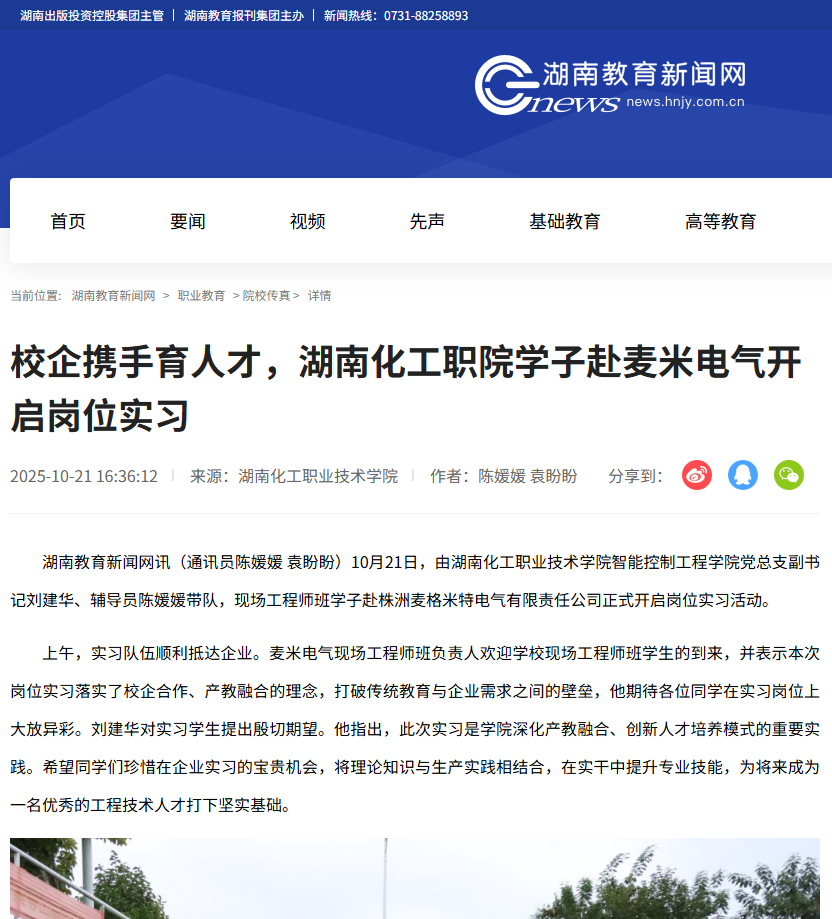 湖南出版投资控股集团主管 | 湖南教育报刊集团主办 | 新闻热线：0731-88258893

湖南教育新闻网
news
news.hnjy.com.cn

首页 要闻 视频 先声 基础教育 高等教育

当前位置： 湖南教育新闻网 > 职业教育 > 院校传真 > 详情

校企携手育人才，湖南化工职院学子赴麦米电气开启岗位实习

2025-10-21 16:36:12 | 来源：湖南化工职业技术学院 | 作者：陈媛媛 袁盼盼 分享到：

湖南教育新闻网讯（通讯员陈媛媛 袁盼盼）10月21日，由湖南化工职业技术学院智能控制工程学院党总支副书记刘建华、辅导员陈媛媛带队，现场工程师班学子赴株洲麦格米特电气有限责任公司正式开启岗位实习活动。

上午，实习队伍顺利抵达企业。麦米电气现场工程师班负责人欢迎学校现场工程师班学生的到来，并表示本次岗位实习落实了校企合作、产教融合的理念，打破传统教育与企业需求之间的壁垒，他期待各位同学在实习岗位上大放异彩。刘建华对实习学生提出殷切期望。他指出，此次实习是学院深化产教融合、创新人才培养模式的重要实践。希望同学们珍惜在企业实习的宝贵机会，将理论知识与生产实践相结合，在实干中提升专业技能，为将来成为一名优秀的工程技术人才打下坚实基础。